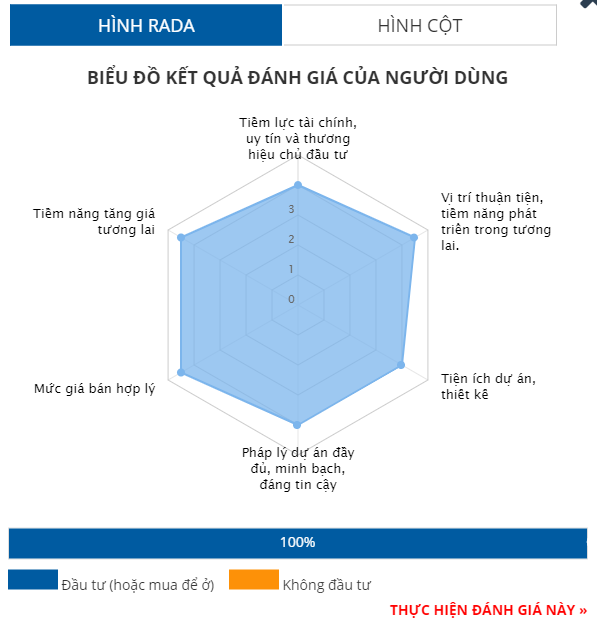 HÌNH RADA

HÌNH CỘT

BIỂU ĐỒ KẾT QUẢ ĐÁNH GIÁ CỦA NGƯỜI DÙNG

Tiềm lực tài chính, uy tín và thương hiệu chủ đầu tư

Vị trí thuận tiện, tiềm năng phát triển trong tương lai.

Tiện ích dự án, thiết kế

Pháp lý dự án đầy đủ, minh bạch, đáng tin cậy

Mức giá bán hợp lý

Tiềm năng tăng giá tương lai

3
2
1
0

100%

Đầu tư (hoặc mua để ở)

Không đầu tư

THỰC HIỆN ĐÁNH GIÁ NÀY »